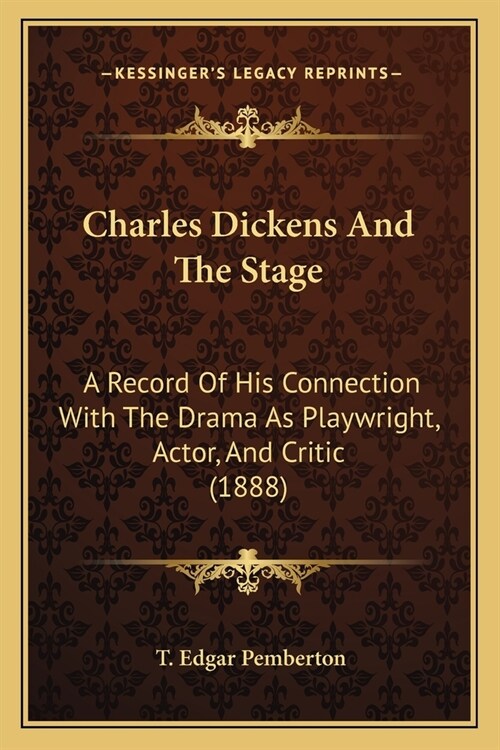 —KESSINGER'S LEGACY REPRINTS—

Charles Dickens And The Stage

A Record Of His Connection With The Drama As Playwright, Actor, And Critic (1888)

T. Edgar Pemberton